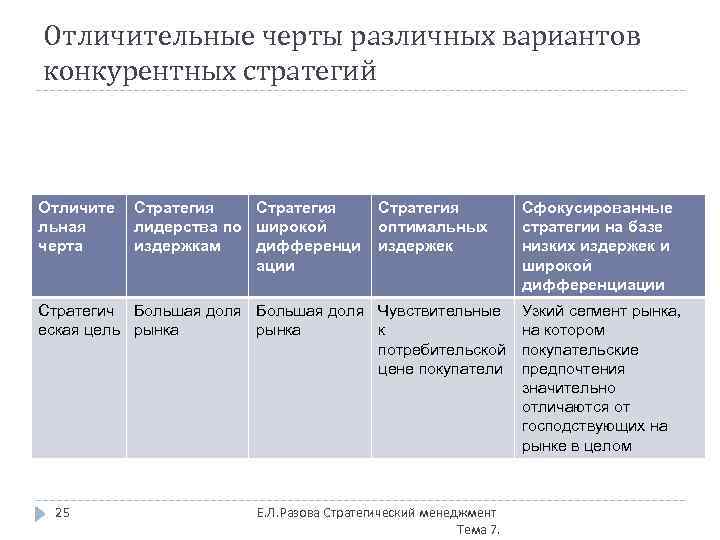 Отличительные черты различных вариантов конкурентных стратегий

| Отличительная черта | Стратегия лидерства по издержкам | Стратегия широкой дифференциации | Стратегия оптимальных издержек | Сфокусированные стратегии на базе низких издержек и широкой дифференциации |
|---|---|---|---|---|
| Стратегическая цель | Большая доля рынка | Большая доля рынка | Чувствительные к потребительской цене покупатели | Узкий сегмент рынка, на котором покупательские предпочтения значительно отличаются от господствующих на рынке в целом |

25

Е.Л.Разова Стратегический менеджмент Тема 7.